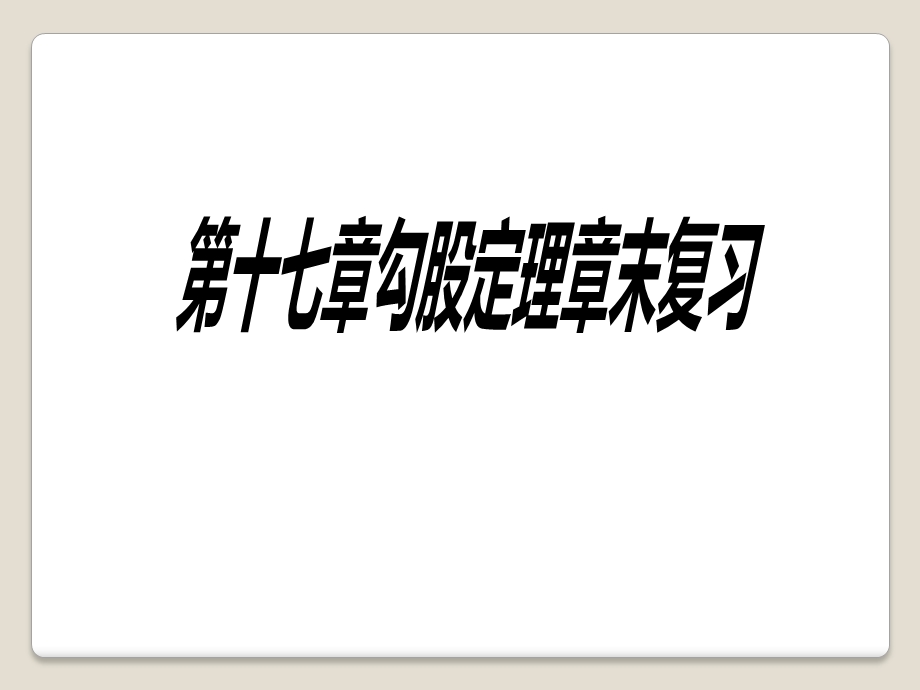 第十七章勾股定理章末复习